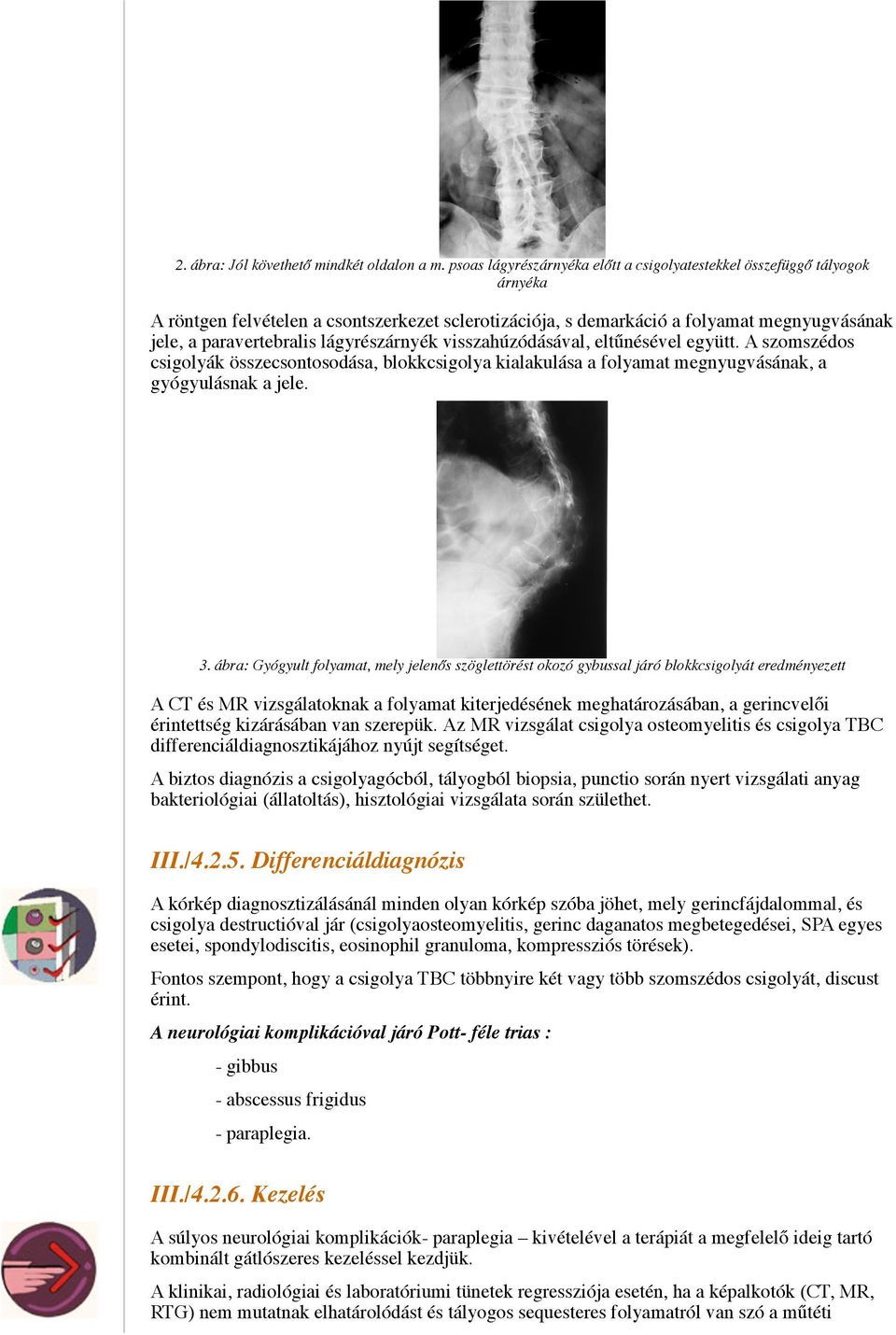 2. ábra: Jól követhető mindkét oldalon a m. psoas lágyrészárnyéka előtt a csigolyatestekkel összefüggő tályogok árnyéka

A röntgen felvételen a csontszerkezet sclerotizációja, s demarkáció a folyamat megnyugvásának jele, a paravertebralis lágyrészárnyék visszahúzódásával, eltűnésével együtt. A szomszédos csigolyák összecsontosodása, blokkcsigolya kialakulása a folyamat megnyugvásának, a gyógyulásnak a jele.

3. ábra: Gyógyult folyamat, mely jelenős szöglettörést okozó gybussal járó blokkcsigolyát eredményezett

A CT és MR vizsgálatoknak a folyamat kiterjedésének meghatározásában, a gerincvelői érintettség kizárásában van szerepük. Az MR vizsgálat csigolya osteomyelitis és csigolya TBC differenciáldiagnosztikájához nyújt segítséget.

A biztos diagnózis a csigolyagócból, tályogból biopsia, punctio során nyert vizsgálati anyag bakteriológiai (állatoltás), hisztológiai vizsgálata során születhet.

III./4.2.5. Differenciáldiagnózis

A kórkép diagnosztizálásánál minden olyan kórkép szóba jöhet, mely gerincfájdalommal, és csigolya destructióval jár (csigolyaosteomyelitis, gerinc daganatos megbetegedései, SPA egyes esetei, spondylodiscitis, eosinophil granuloma, kompressziós törések).

Fontos szempont, hogy a csigolya TBC többnyire két vagy több szomszédos csigolyát, discust érint.

A neurológiai komplikációval járó Pott- féle trias :

- gibbus

- abscessus frigidus

- paraplegia.

III./4.2.6. Kezelés

A súlyos neurológiai komplikációk- paraplegia – kivételével a terápiát a megfelelő ideig tartó kombinált gátlószeres kezeléssel kezdjük.

A klinikai, radiológiai és laboratóriumi tünetek regressziója esetén, ha a képalkotók (CT, MR, RTG) nem mutatnak elhatárolódást és tályogos sequesteres folyamatról van szó a műtéti